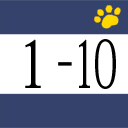 1 -10